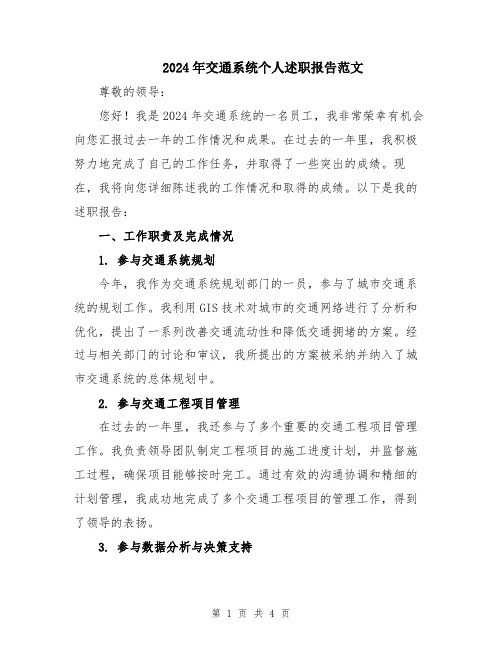 2024年交通系统个人述职报告范文

尊敬的领导：

您好！我是2024年交通系统的一名员工，我非常荣幸有机会向您汇报过去一年的工作情况和成果。在过去的一年里，我积极努力地完成了自己的工作任务，并取得了一些突出的成绩。现在，我将向您详细陈述我的工作情况和取得的成绩。以下是我的述职报告：

一、工作职责及完成情况

1. 参与交通系统规划

今年，我作为交通系统规划部门的一员，参与了城市交通系统的规划工作。我利用GIS技术对城市的交通网络进行了分析和优化，提出了一系列改善交通流动性和降低交通拥堵的方案。经过与相关部门的讨论和审议，我所提出的方案被采纳并纳入了城市交通系统的总体规划中。

2. 参与交通工程项目管理

在过去的一年里，我还参与了多个重要的交通工程项目管理工作。我负责领导团队制定工程项目的施工进度计划，并监督施工过程，确保项目能够按时完工。通过有效的沟通协调和精细的计划管理，我成功地完成了多个交通工程项目的管理工作，得到了领导的表扬。

3. 参与数据分析与决策支持

第 1 页 共 4 页